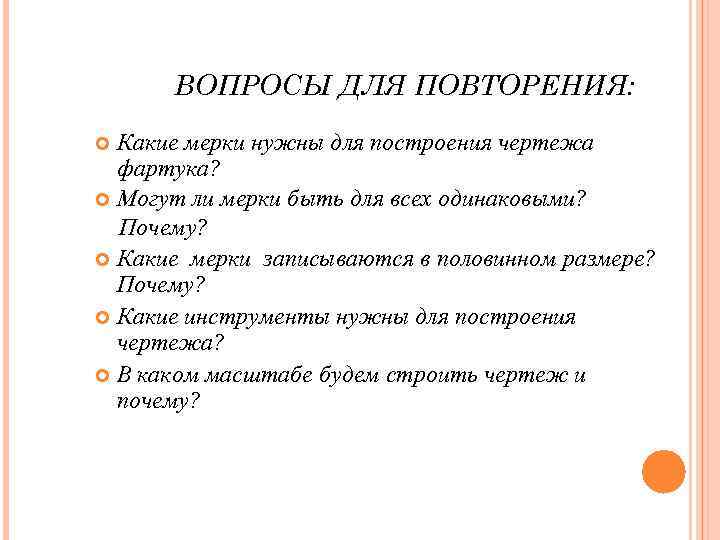 ВОПРОСЫ ДЛЯ ПОВТОРЕНИЯ:

Какие мерки нужны для построения чертежа фартука?

Могут ли мерки быть для всех одинаковыми? Почему?

Какие мерки записываются в половинном размере? Почему?

Какие инструменты нужны для построения чертежа?

В каком масштабе будем строить чертеж и почему?